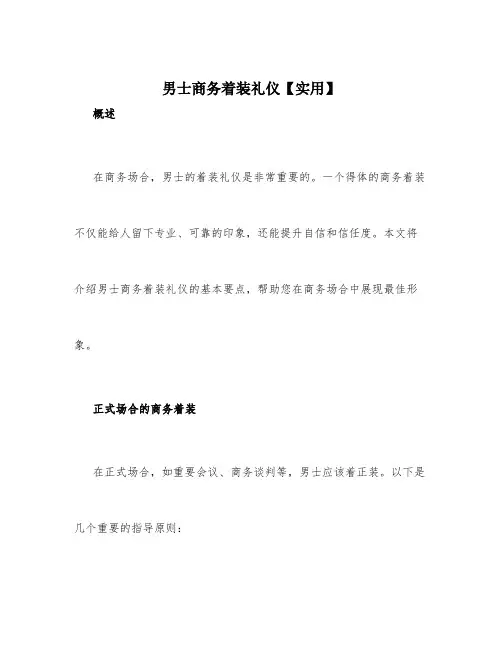 男士商务着装礼仪【实用】

概述

在商务场合，男士的着装礼仪是非常重要的。一个得体的商务着装不仅能给人留下专业、可靠的印象，还能提升自信和信任度。本文将介绍男士商务着装礼仪的基本要点，帮助您在商务场合中展现最佳形象。

正式场合的商务着装

在正式场合，如重要会议、商务谈判等，男士应该着正装。以下是几个重要的指导原则：